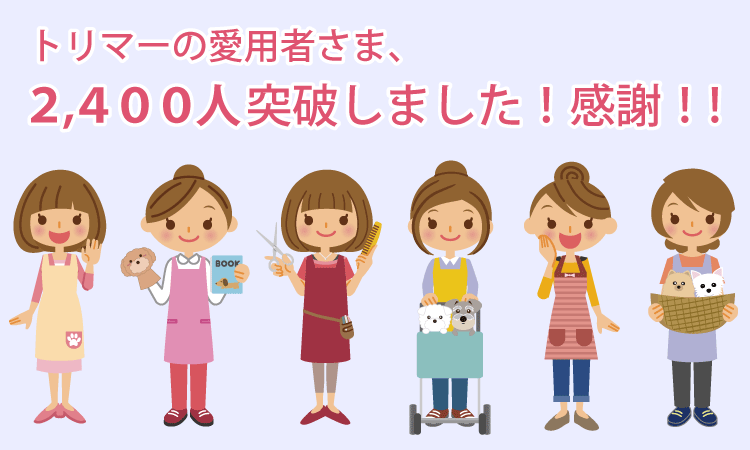 トリマーの愛用者さま、
2,400人突破しました！感謝！！

BOOK